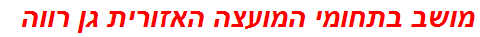 מושב בתחומי המועצה האזורית גן רווה